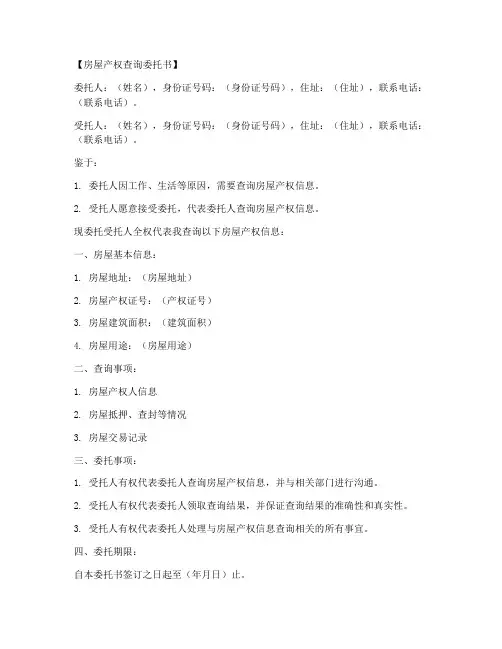 【房屋产权查询委托书】

委托人：（姓名），身份证号码：（身份证号码），住址：（住址），联系电话：（联系电话）。

受托人：（姓名），身份证号码：（身份证号码），住址：（住址），联系电话：（联系电话）。

鉴于：

1. 委托人因工作、生活等原因，需要查询房屋产权信息。

2. 受托人愿意接受委托，代表委托人查询房屋产权信息。

现委托受托人全权代表我查询以下房屋产权信息：

一、房屋基本信息：

1. 房屋地址：（房屋地址）

2. 房屋产权证号：（产权证号）

3. 房屋建筑面积：（建筑面积）

4. 房屋用途：（房屋用途）

二、查询事项：

1. 房屋产权人信息

2. 房屋抵押、查封等情况

3. 房屋交易记录

三、委托事项：

1. 受托人有权代表委托人查询房屋产权信息，并与相关部门进行沟通。

2. 受托人有权代表委托人领取查询结果，并保证查询结果的准确性和真实性。

3. 受托人有权代表委托人处理与房屋产权信息查询相关的所有事宜。

四、委托期限：

自本委托书签订之日起至（年月日）止。